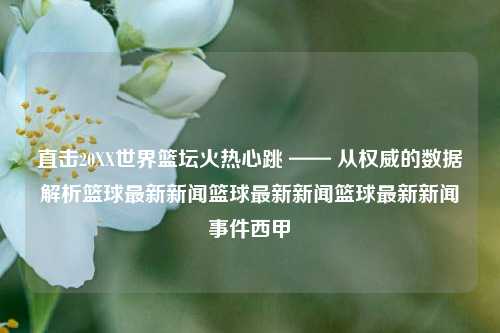 直击20XX世界篮坛火热心跳 —— 从权威的数据解析篮球最新新闻篮球最新新闻篮球最新新闻事件西甲